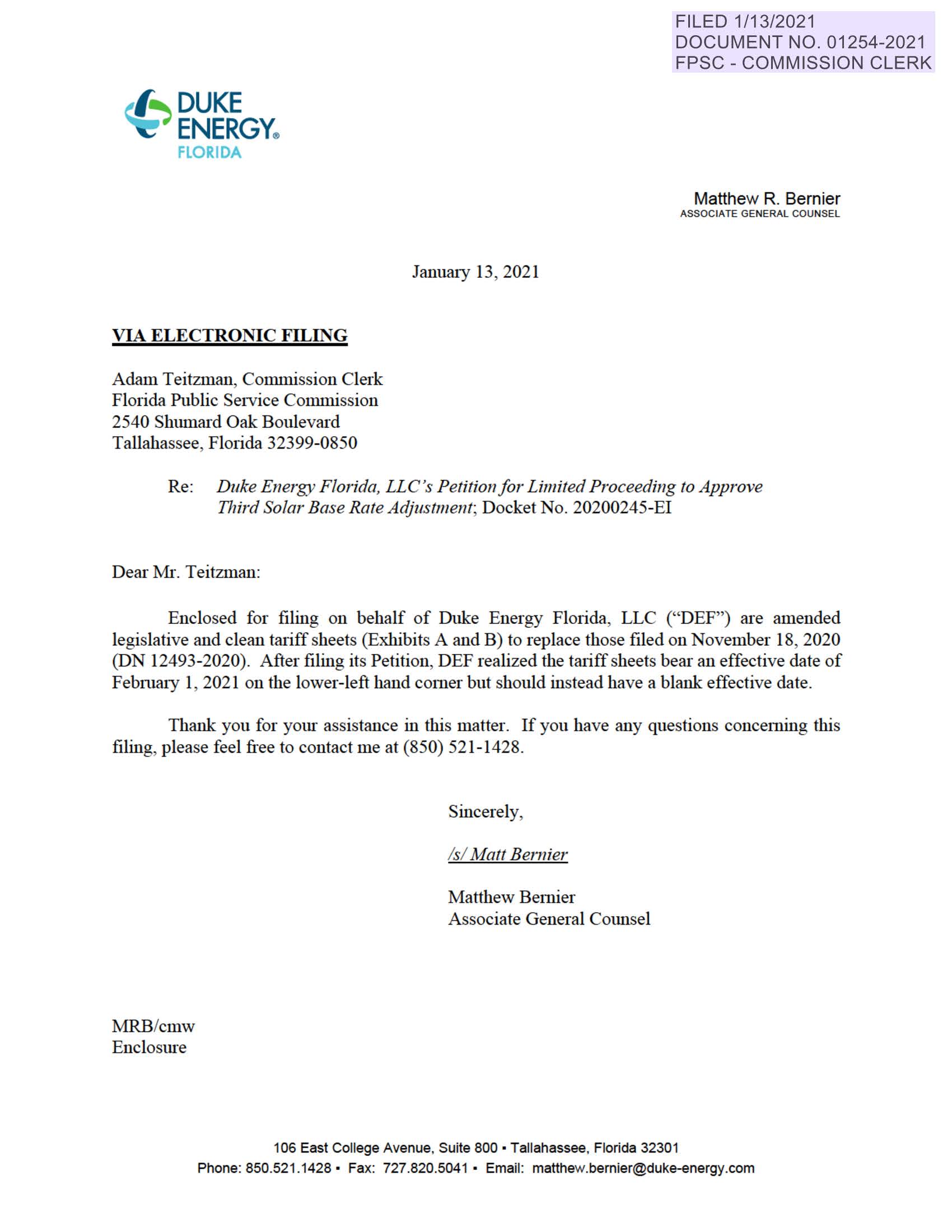 FILED 1/13/2021
DOCUMENT NO. 01254-2021
FPSC - COMMISSION CLERK

DUKE ENERGY® FLORIDA

Matthew R. Bernier
ASSOCIATE GENERAL COUNSEL

January 13, 2021

VIA ELECTRONIC FILING

Adam Teitzman, Commission Clerk
Florida Public Service Commission
2540 Shumard Oak Boulevard
Tallahassee, Florida 32399-0850

Re: Duke Energy Florida, LLC's Petition for Limited Proceeding to Approve Third Solar Base Rate Adjustment; Docket No. 20200245-EI

Dear Mr. Teitzman:

Enclosed for filing on behalf of Duke Energy Florida, LLC ("DEF") are amended legislative and clean tariff sheets (Exhibits A and B) to replace those filed on November 18, 2020 (DN 12493-2020). After filing its Petition, DEF realized the tariff sheets bear an effective date of February 1, 2021 on the lower-left hand corner but should instead have a blank effective date.

Thank you for your assistance in this matter. If you have any questions concerning this filing, please feel free to contact me at (850) 521-1428.

Sincerely,

/s/ Matt Bernier

Matthew Bernier
Associate General Counsel

MRB/cmw
Enclosure

106 East College Avenue, Suite 800 ▪ Tallahassee, Florida 32301
Phone: 850.521.1428 ▪ Fax: 727.820.5041 ▪ Email: matthew.bernier@duke-energy.com